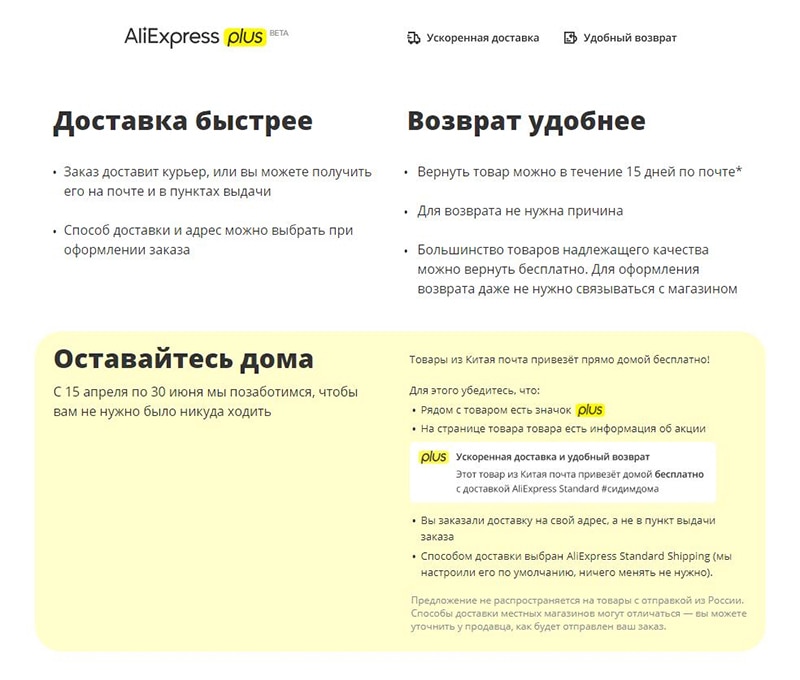 AliExpress plus BETA

Ускоренная доставка

Удобный возврат

Доставка быстрее

• Заказ доставит курьер, или вы можете получить его на почте и в пунктах выдачи

• Способ доставки и адрес можно выбрать при оформлении заказа

Возврат удобнее

• Вернуть товар можно в течение 15 дней по почте*

• Для возврата не нужна причина

• Большинство товаров надлежащего качества можно вернуть бесплатно. Для оформления возврата даже не нужно связываться с магазином

Оставайтесь дома

С 15 апреля по 30 июня мы позаботимся, чтобы вам не нужно было никуда ходить

Товары из Китая почта привезёт прямо домой бесплатно!

Для этого убедитесь, что:

• Рядом с товаром есть значок plus

• На странице товара товара есть информация об акции

plus Ускоренная доставка и удобный возврат
Этот товар из Китая почта привезёт домой бесплатно с доставкой AliExpress Standard #сидимдома

• Вы заказали доставку на свой адрес, а не в пункт выдачи заказа

• Способом доставки выбран AliExpress Standard Shipping (мы настроили его по умолчанию, ничего менять не нужно).

Предложение не распространяется на товары с отправкой из России. Способы доставки местных магазинов могут отличаться — вы можете уточнить у продавца, как будет отправлен ваш заказ.